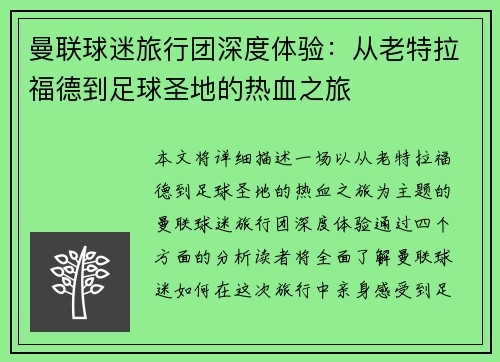 曼联球迷旅行团深度体验：从老特拉福德到足球圣地的热血之旅

本文将详细描述一场以从老特拉福德到足球圣地的热血之旅为主题的曼联球迷旅行团深度体验通过四个方面的分析读者将全面了解曼联球迷如何在这次旅行中亲身感受到足